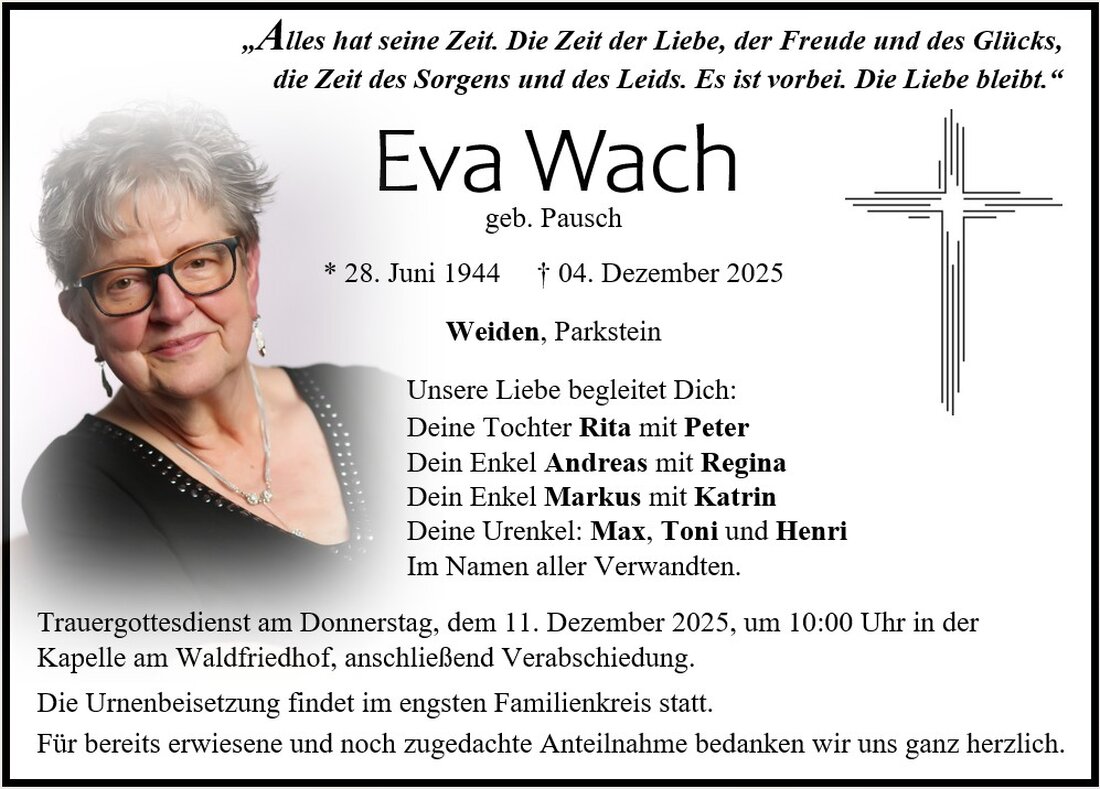 „Alles hat seine Zeit. Die Zeit der Liebe, der Freude und des Glücks, die Zeit des Sorgens und des Leids. Es ist vorbei. Die Liebe bleibt.“

Eva Wach
geb. Pausch

* 28. Juni 1944 † 04. Dezember 2025

Weiden, Parkstein

Unsere Liebe begleitet Dich:
Deine Tochter Rita mit Peter
Dein Enkel Andreas mit Regina
Dein Enkel Markus mit Katrin
Deine Urenkel: Max, Toni und Henri
Im Namen aller Verwandten.

Trauergottesdienst am Donnerstag, dem 11. Dezember 2025, um 10:00 Uhr in der Kapelle am Waldfriedhof, anschließend Verabschiedung.

Die Urnenbeisetzung findet im engsten Familienkreis statt.

Für bereits erwiesene und noch zugedachte Anteilnahme bedanken wir uns ganz herzlich.